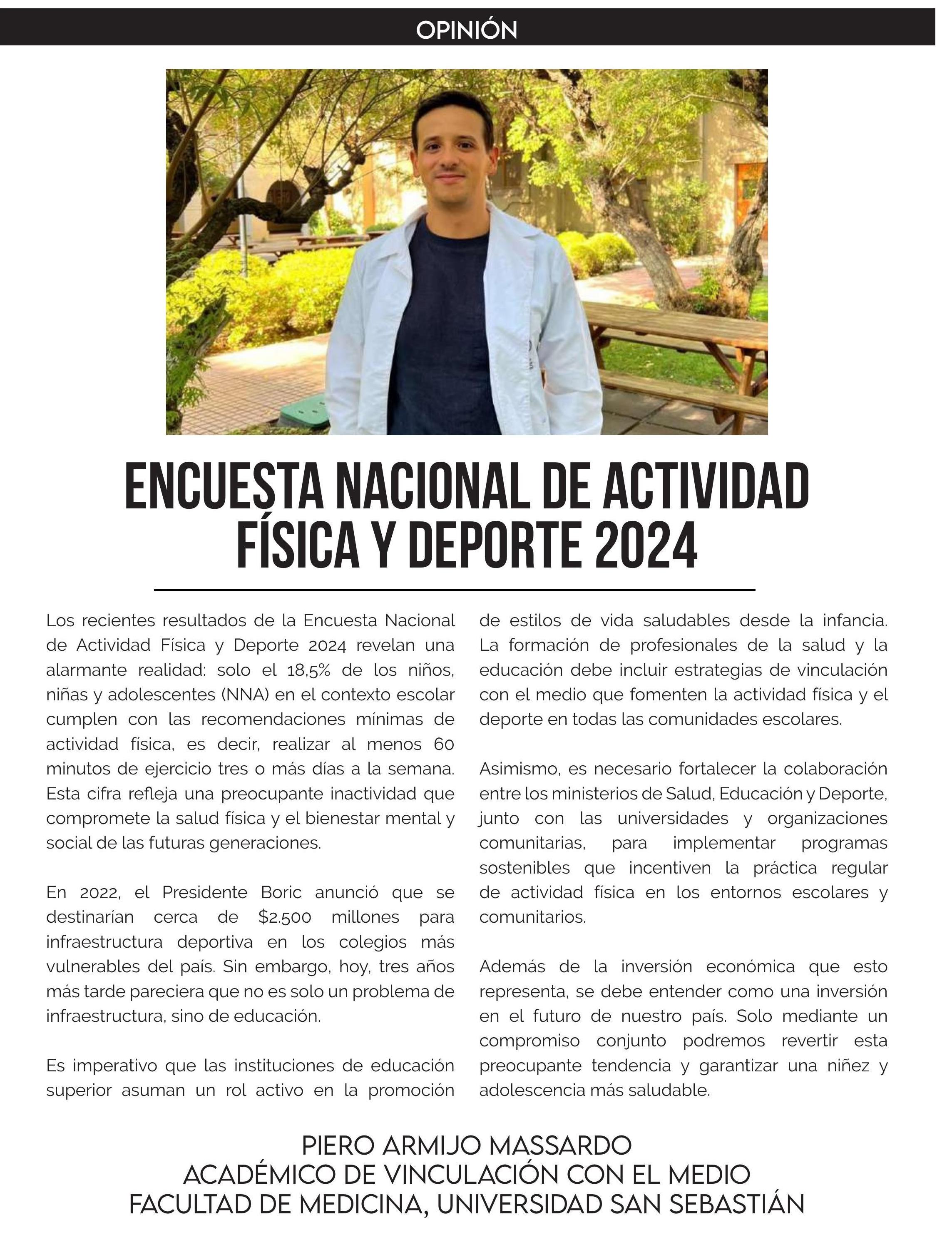 OPINIÓN

ENCUESTA NACIONAL DE ACTIVIDAD FÍSICA Y DEPORTE 2024

Los recientes resultados de la Encuesta Nacional de Actividad Física y Deporte 2024 revelan una alarmante realidad: solo el 18,5% de los niños, niñas y adolescentes (NNA) en el contexto escolar cumplen con las recomendaciones mínimas de actividad física, es decir, realizar al menos 60 minutos de ejercicio tres o más días a la semana. Esta cifra refleja una preocupante inactividad que compromete la salud física y el bienestar mental y social de las futuras generaciones.

En 2022, el Presidente Boric anunció que se destinarían cerca de $2.500 millones para infraestructura deportiva en los colegios más vulnerables del país. Sin embargo, hoy, tres años más tarde pareciera que no es solo un problema de infraestructura, sino de educación.

Es imperativo que las instituciones de educación superior asuman un rol activo en la promoción de estilos de vida saludables desde la infancia. La formación de profesionales de la salud y la educación debe incluir estrategias de vinculación con el medio que fomenten la actividad física y el deporte en todas las comunidades escolares.

Asimismo, es necesario fortalecer la colaboración entre los ministerios de Salud, Educación y Deporte, junto con las universidades y organizaciones comunitarias, para implementar programas sostenibles que incentiven la práctica regular de actividad física en los entornos escolares y comunitarios.

Además de la inversión económica que esto representa, se debe entender como una inversión en el futuro de nuestro país. Solo mediante un compromiso conjunto podremos revertir esta preocupante tendencia y garantizar una niñez y adolescencia más saludable.

PIERO ARMIJO MASSARDO
ACADÉMICO DE VINCULACIÓN CON EL MEDIO
FACULTAD DE MEDICINA, UNIVERSIDAD SAN SEBASTIÁN